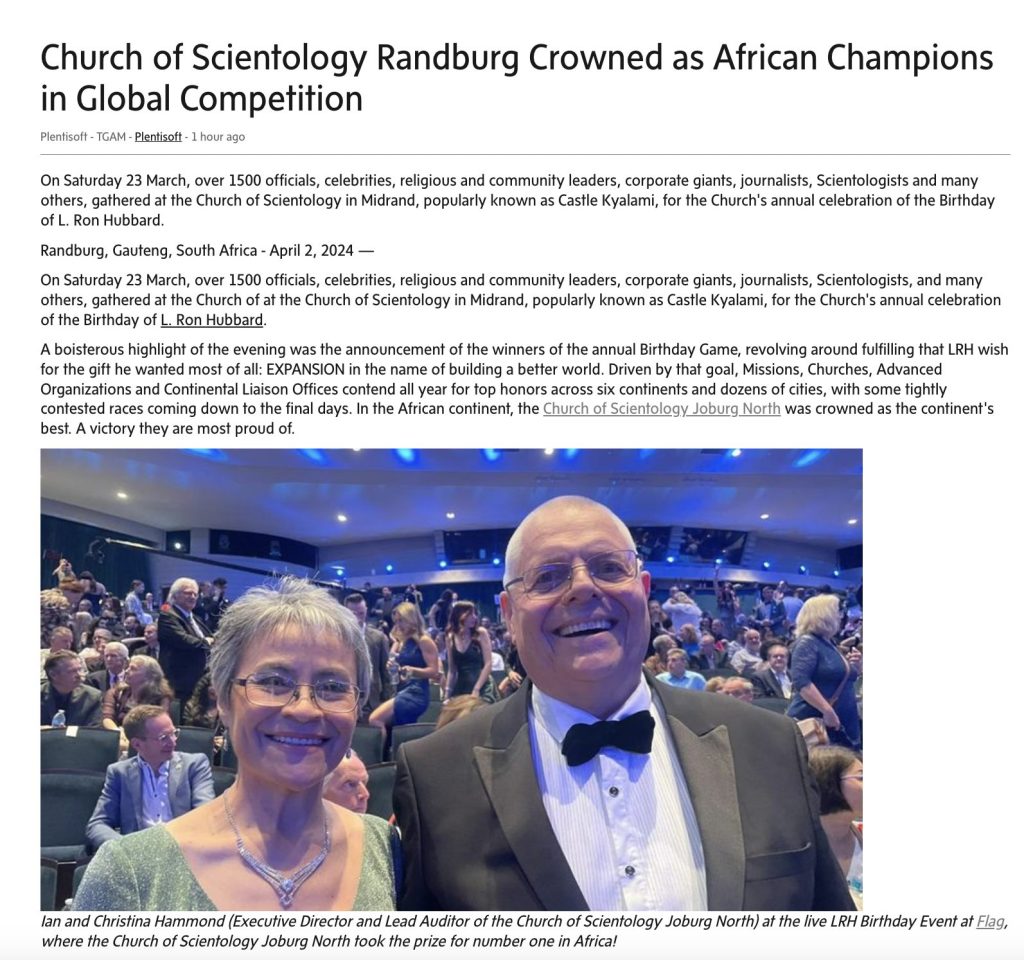 Church of Scientology Randburg Crowned as African Champions in Global Competition

Plentisoft - TGAM - Plentisoft - 1 hour ago

On Saturday 23 March, over 1500 officials, celebrities, religious and community leaders, corporate giants, journalists, Scientologists and many others, gathered at the Church of Scientology in Midrand, popularly known as Castle Kyalami, for the Church's annual celebration of the Birthday of L. Ron Hubbard.

Randburg, Gauteng, South Africa - April 2, 2024 —

On Saturday 23 March, over 1500 officials, celebrities, religious and community leaders, corporate giants, journalists, Scientologists, and many others, gathered at the Church of at the Church of Scientology in Midrand, popularly known as Castle Kyalami, for the Church's annual celebration of the Birthday of L. Ron Hubbard.

A boisterous highlight of the evening was the announcement of the winners of the annual Birthday Game, revolving around fulfilling that LRH wish for the gift he wanted most of all: EXPANSION in the name of building a better world. Driven by that goal, Missions, Churches, Advanced Organizations and Continental Liaison Offices contend all year for top honors across six continents and dozens of cities, with some tightly contested races coming down to the final days. In the African continent, the Church of Scientology Joburg North was crowned as the continent's best. A victory they are most proud of.

Ian and Christina Hammond (Executive Director and Lead Auditor of the Church of Scientology Joburg North) at the live LRH Birthday Event at Flag, where the Church of Scientology Joburg North took the prize for number one in Africa!